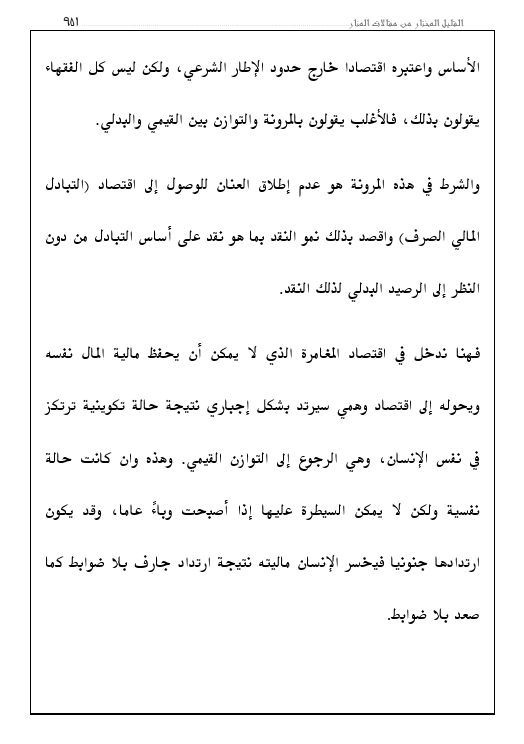 القليل المختار من مقالات المنار ٩٥١

الأساس واعتبره اقتصادا خارج حدود الإطار الشرعي، ولكن ليس كل الفقهاء يقولون بذلك، فالأغلب يقولون بالمرونة والتوازن بين القيمي والبدلي.

والشرط في هذه المرونة هو عدم إطلاق العنان للوصول إلى اقتصاد (التبادل المالي الصرف) واقصد بذلك نمو النقد بما هو نقد على أساس التبادل من دون النظر إلى الرصيد البدلي لذلك النقد.

فهنا ندخل في اقتصاد المغامرة الذي لا يمكن أن يحفظ مالية المال نفسه ويحوله إلى اقتصاد وهمي سيرتد بشكل إجباري نتيجة حالة تكوينية ترتكز في نفس الإنسان، وهي الرجوع إلى التوازن القيمي. وهذه وان كانت حالة نفسية ولكن لا يمكن السيطرة عليها إذا أصبحت وباءً عاما، وقد يكون ارتدادها جنونيا فيخسر الإنسان ماليته نتيجة ارتداد جارف بلا ضوابط كما صعد بلا ضوابط.